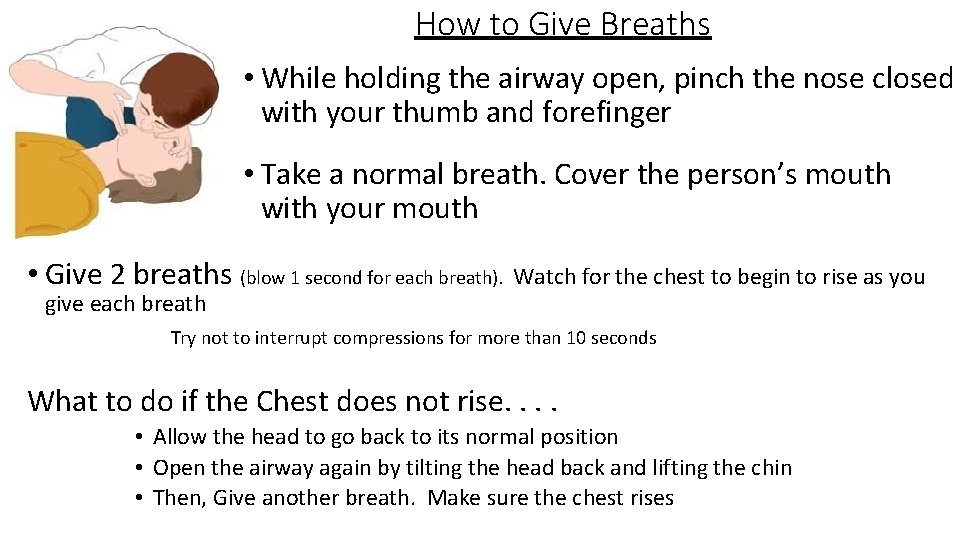 How to Give Breaths

• While holding the airway open, pinch the nose closed with your thumb and forefinger

• Take a normal breath. Cover the person's mouth with your mouth

• Give 2 breaths (blow 1 second for each breath). Watch for the chest to begin to rise as you give each breath

Try not to interrupt compressions for more than 10 seconds

What to do if the Chest does not rise. . . .

• Allow the head to go back to its normal position
• Open the airway again by tilting the head back and lifting the chin
• Then, Give another breath. Make sure the chest rises